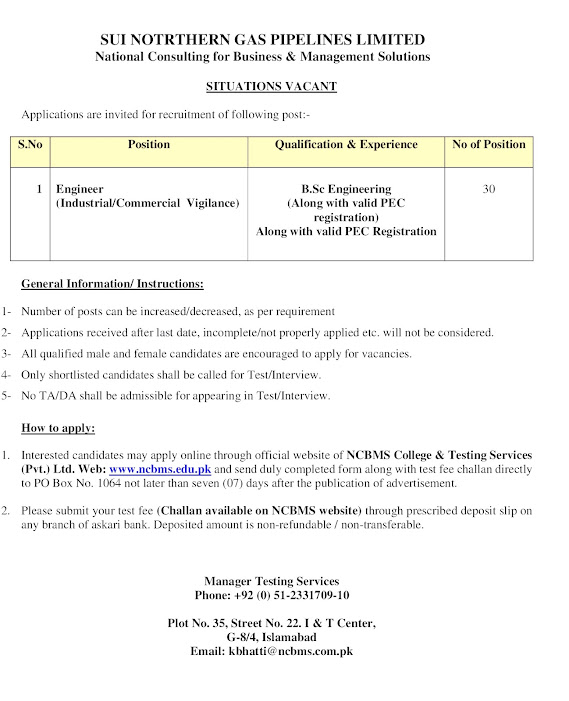 SUI NOTRTHERN GAS PIPELINES LIMITED
National Consulting for Business & Management Solutions

SITUATIONS VACANT

Applications are invited for recruitment of following post:-

| S.No | Position | Qualification & Experience | No of Position |
|---|---|---|---|
| 1 | Engineer (Industrial/Commercial Vigilance) | B.Sc Engineering (Along with valid PEC registration) Along with valid PEC Registration | 30 |

General Information/ Instructions:

1- Number of posts can be increased/decreased, as per requirement

2- Applications received after last date, incomplete/not properly applied etc. will not be considered.

3- All qualified male and female candidates are encouraged to apply for vacancies.

4- Only shortlisted candidates shall be called for Test/Interview.

5- No TA/DA shall be admissible for appearing in Test/Interview.

How to apply:

1. Interested candidates may apply online through official website of NCBMS College & Testing Services (Pvt.) Ltd. Web: www.ncbms.edu.pk and send duly completed form along with test fee challan directly to PO Box No. 1064 not later than seven (07) days after the publication of advertisement.

2. Please submit your test fee (Challan available on NCBMS website) through prescribed deposit slip on any branch of askari bank. Deposited amount is non-refundable / non-transferable.

Manager Testing Services
Phone: +92 (0) 51-2331709-10

Plot No. 35, Street No. 22. I & T Center,
G-8/4, Islamabad
Email: kbhatti@ncbms.com.pk